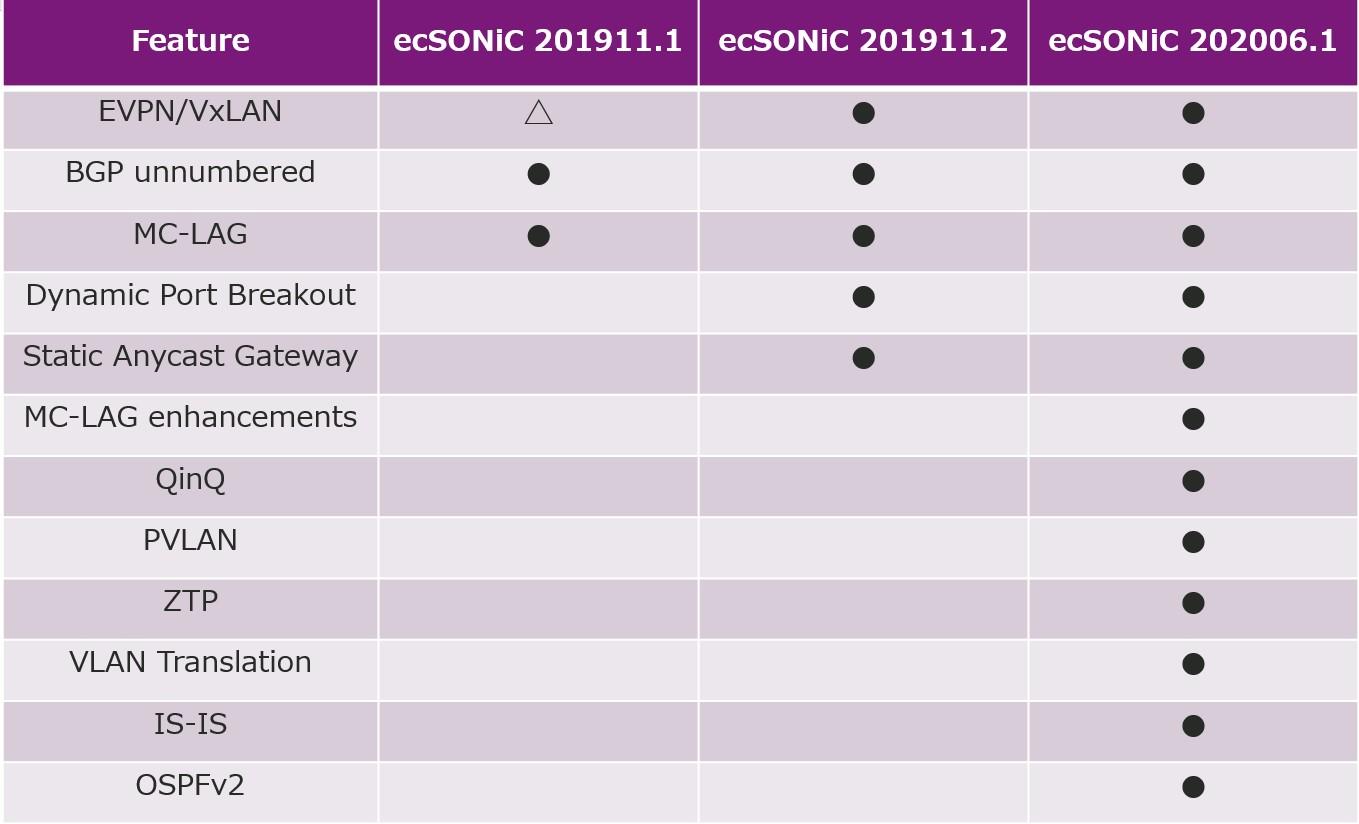 | Feature | ecSONiC 201911.1 | ecSONiC 201911.2 | ecSONiC 202006.1 |
|---|---|---|---|
| EVPN/VxLAN | △ | ● | ● |
| BGP unnumbered | ● | ● | ● |
| MC-LAG | ● | ● | ● |
| Dynamic Port Breakout | | ● | ● |
| Static Anycast Gateway | | ● | ● |
| MC-LAG enhancements | | | ● |
| QinQ | | | ● |
| PVLAN | | | ● |
| ZTP | | | ● |
| VLAN Translation | | | ● |
| IS-IS | | | ● |
| OSPFv2 | | | ● |